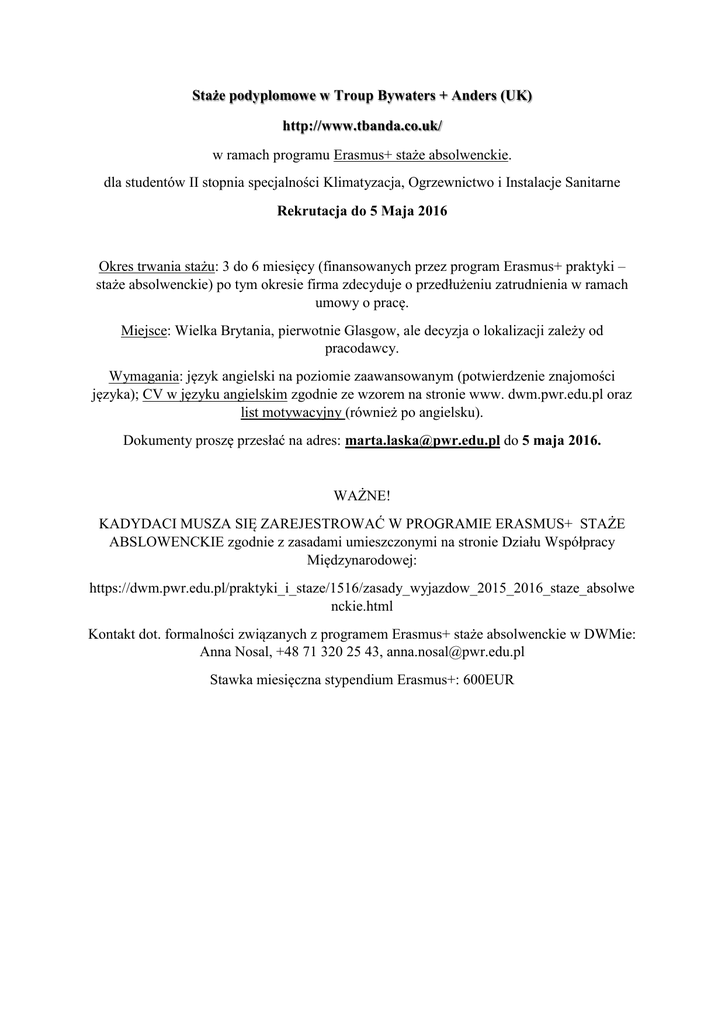 Staże podyplomowe w Troup Bywaters + Anders (UK)

http://www.tbanda.co.uk/

w ramach programu Erasmus+ staże absolwenckie.

dla studentów II stopnia specjalności Klimatyzacja, Ogrzewnictwo i Instalacje Sanitarne

Rekrutacja do 5 Maja 2016

Okres trwania stażu: 3 do 6 miesięcy (finansowanych przez program Erasmus+ praktyki – staże absolwenckie) po tym okresie firma zdecyduje o przedłużeniu zatrudnienia w ramach umowy o pracę.

Miejsce: Wielka Brytania, pierwotnie Glasgow, ale decyzja o lokalizacji zależy od pracodawcy.

Wymagania: język angielski na poziomie zaawansowanym (potwierdzenie znajomości języka); CV w języku angielskim zgodnie ze wzorem na stronie www. dwm.pwr.edu.pl oraz list motywacyjny (również po angielsku).

Dokumenty proszę przesłać na adres: marta.laska@pwr.edu.pl do 5 maja 2016.

WAŻNE!

KADYDACI MUSZA SIĘ ZAREJESTROWAĆ W PROGRAMIE ERASMUS+ STAŻE ABSLOWENCKIE zgodnie z zasadami umieszczonymi na stronie Działu Współpracy Międzynarodowej:

https://dwm.pwr.edu.pl/praktyki_i_staze/1516/zasady_wyjazdow_2015_2016_staze_absolwenckie.html

Kontakt dot. formalności związanych z programem Erasmus+ staże absolwenckie w DWMie: Anna Nosal, +48 71 320 25 43, anna.nosal@pwr.edu.pl

Stawka miesięczna stypendium Erasmus+: 600EUR